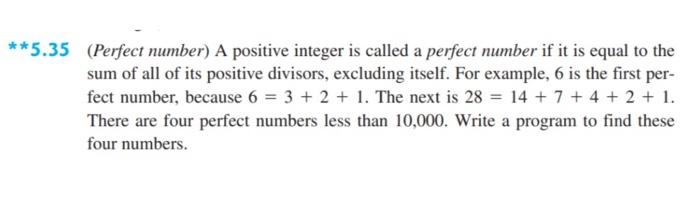 **5.35 (Perfect number) A positive integer is called a perfect number if it is equal to the sum of all of its positive divisors, excluding itself. For example, 6 is the first perfect number, because $6 = 3 + 2 + 1$. The next is $28 = 14 + 7 + 4 + 2 + 1$. There are four perfect numbers less than 10,000. Write a program to find these four numbers.